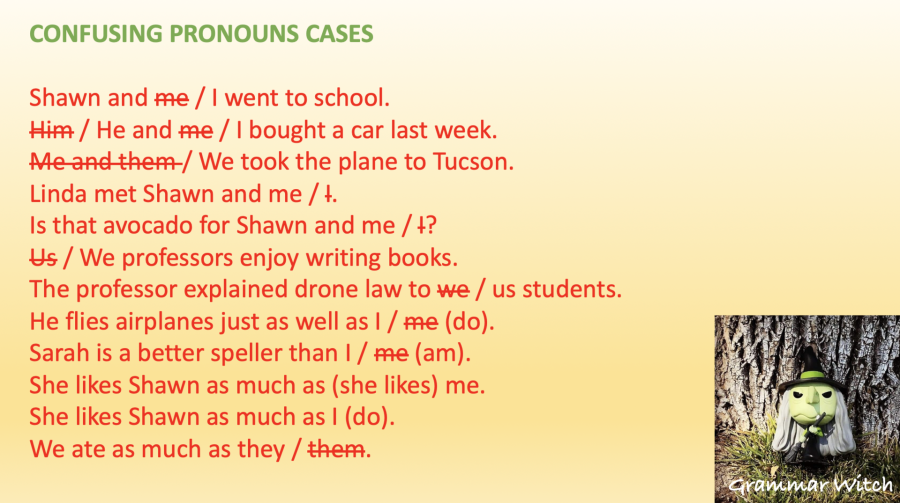 CONFUSING PRONOUNS CASES

Shawn and me / I went to school.
Him / He and me / I bought a car last week.
Me and them / We took the plane to Tucson.
Linda met Shawn and me / I.
Is that avocado for Shawn and me / I?
Us / We professors enjoy writing books.
The professor explained drone law to we / us students.
He flies airplanes just as well as I / me (do).
Sarah is a better speller than I / me (am).
She likes Shawn as much as (she likes) me.
She likes Shawn as much as I (do).
We ate as much as they / them.

Grammar Witch